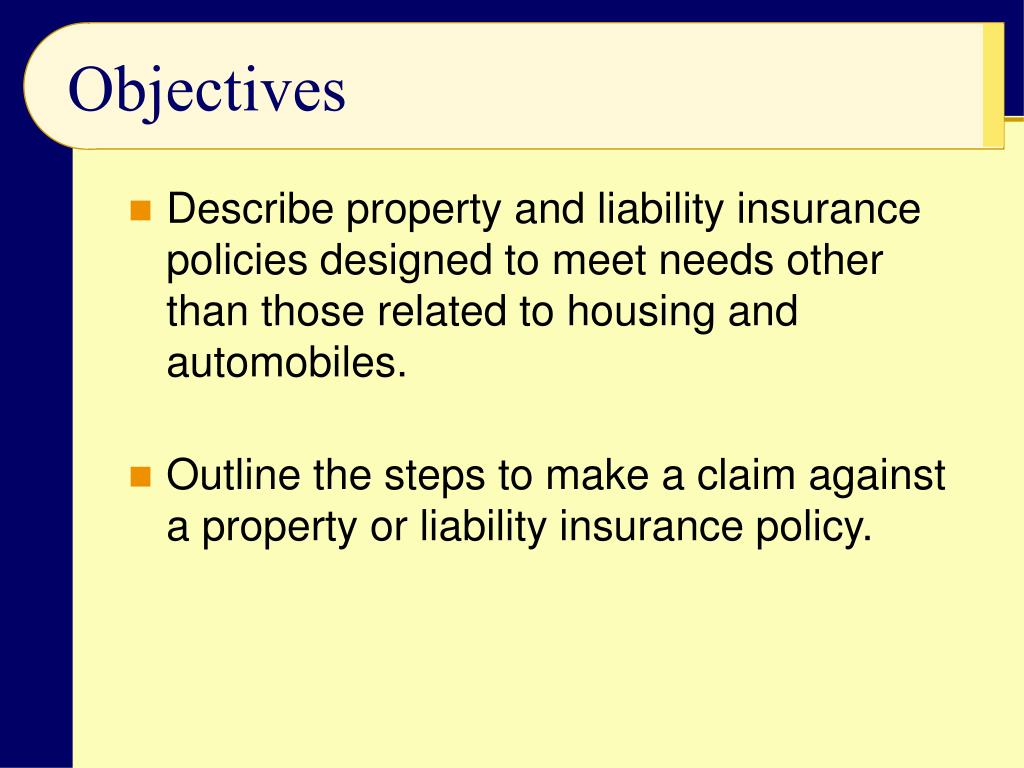 Objectives

Describe property and liability insurance policies designed to meet needs other than those related to housing and automobiles.

Outline the steps to make a claim against a property or liability insurance policy.